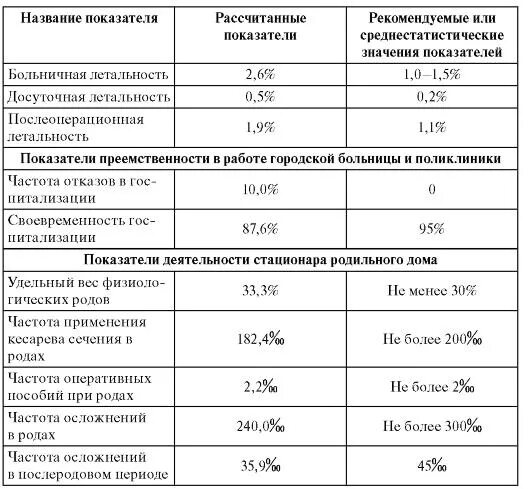 | Название показателя | Рассчитанные показатели | Рекомендуемые или среднестатистические значения показателей |
|---|---|---|
| Больничная летальность | 2,6% | 1,0–1,5% |
| Досуточная летальность | 0,5% | 0,2% |
| Послеоперационная летальность | 1,9% | 1,1% |
| Показатели преемственности в работе городской больницы и поликлиники | | |
| Частота отказов в госпитализации | 10,0% | 0 |
| Своевременность госпитализации | 87,6% | 95% |
| Показатели деятельности стационара родильного дома | | |
| Удельный вес физиологических родов | 33,3% | Не менее 30% |
| Частота применения кесарева сечения в родах | 182,4‰ | Не более 200‰ |
| Частота оперативных пособий при родах | 2,2‰ | Не более 2‰ |
| Частота осложнений в родах | 240,0‰ | Не более 300‰ |
| Частота осложнений в послеродовом периоде | 35,9‰ | 45‰ |